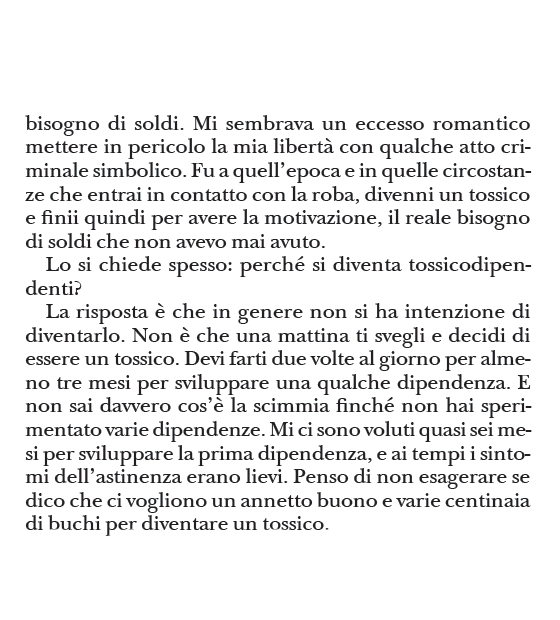 bisogno di soldi. Mi sembrava un eccesso romantico mettere in pericolo la mia libertà con qualche atto criminale simbolico. Fu a quell'epoca e in quelle circostanze che entrai in contatto con la roba, divenni un tossico e finii quindi per avere la motivazione, il reale bisogno di soldi che non avevo mai avuto.

Lo si chiede spesso: perché si diventa tossicodipendenti?

La risposta è che in genere non si ha intenzione di diventarlo. Non è che una mattina ti svegli e decidi di essere un tossico. Devi farti due volte al giorno per almeno tre mesi per sviluppare una qualche dipendenza. E non sai davvero cos'è la scimmia finché non hai sperimentato varie dipendenze. Mi ci sono voluti quasi sei mesi per sviluppare la prima dipendenza, e ai tempi i sintomi dell'astinenza erano lievi. Penso di non esagerare se dico che ci vogliono un annetto buono e varie centinaia di buchi per diventare un tossico.